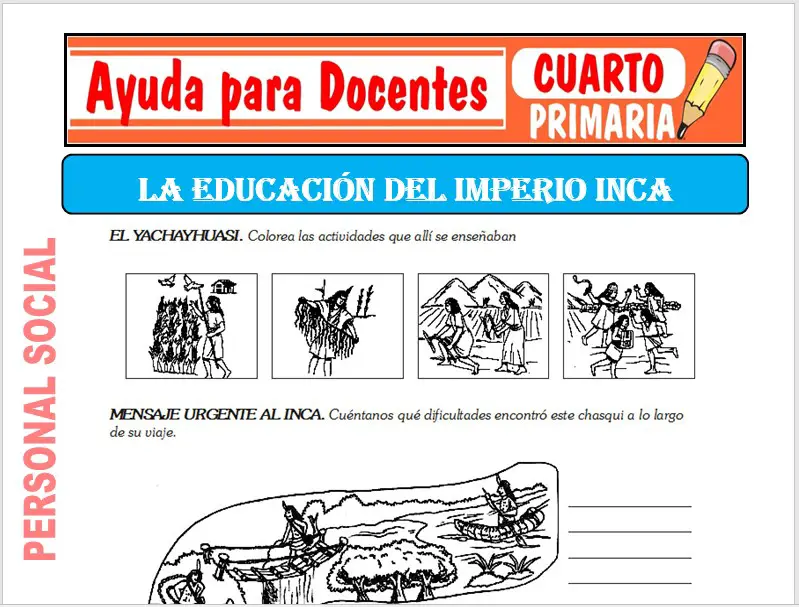 Ayuda para Docentes

CUARTO PRIMARIA

LA EDUCACIÓN DEL IMPERIO INCA

PERSONAL SOCIAL

EL YACHAYHUASI. Colorea las actividades que allí se enseñaban

MENSAJE URGENTE AL INCA. Cuéntanos qué dificultades encontró este chasqui a lo largo de su viaje.